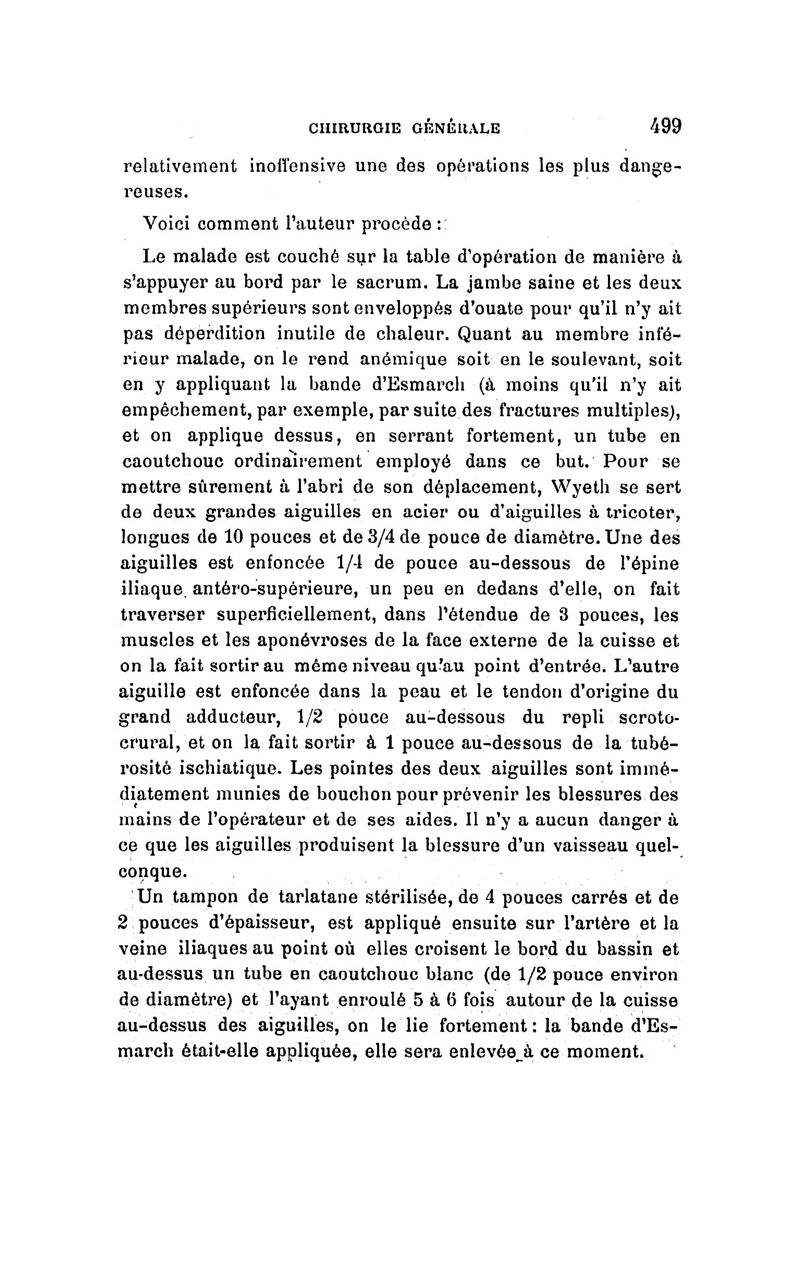 CHIRURGIE GÉNÉRALE 499

relativement inoffensive une des opérations les plus dangereuses.

Voici comment l'auteur procède :

Le malade est couché sur la table d'opération de manière à s'appuyer au bord par le sacrum. La jambe saine et les deux membres supérieurs sont enveloppés d'ouate pour qu'il n'y ait pas déperdition inutile de chaleur. Quant au membre inférieur malade, on le rend anémique soit en le soulevant, soit en y appliquant la bande d'Esmarch (à moins qu'il n'y ait empêchement, par exemple, par suite des fractures multiples), et on applique dessus, en serrant fortement, un tube en caoutchouc ordinairement employé dans ce but. Pour se mettre sûrement à l'abri de son déplacement, Wyeth se sert de deux grandes aiguilles en acier ou d'aiguilles à tricoter, longues de 10 pouces et de 3/4 de pouce de diamètre. Une des aiguilles est enfoncée 1/4 de pouce au-dessous de l'épine iliaque antéro-supérieure, un peu en dedans d'elle, on fait traverser superficiellement, dans l'étendue de 3 pouces, les muscles et les aponévroses de la face externe de la cuisse et on la fait sortir au même niveau qu'au point d'entrée. L'autre aiguille est enfoncée dans la peau et le tendon d'origine du grand adducteur, 1/2 pouce au-dessous du repli scroto-crural, et on la fait sortir à 1 pouce au-dessous de la tubérosité ischiatique. Les pointes des deux aiguilles sont immédiatement munies de bouchon pour prévenir les blessures des mains de l'opérateur et de ses aides. Il n'y a aucun danger à ce que les aiguilles produisent la blessure d'un vaisseau quelconque.

Un tampon de tarlatane stérilisée, de 4 pouces carrés et de 2 pouces d'épaisseur, est appliqué ensuite sur l'artère et la veine iliaques au point où elles croisent le bord du bassin et au-dessus un tube en caoutchouc blanc (de 1/2 pouce environ de diamètre) et l'ayant enroulé 5 à 6 fois autour de la cuisse au-dessus des aiguilles, on le lie fortement : la bande d'Esmarch était-elle appliquée, elle sera enlevée à ce moment.